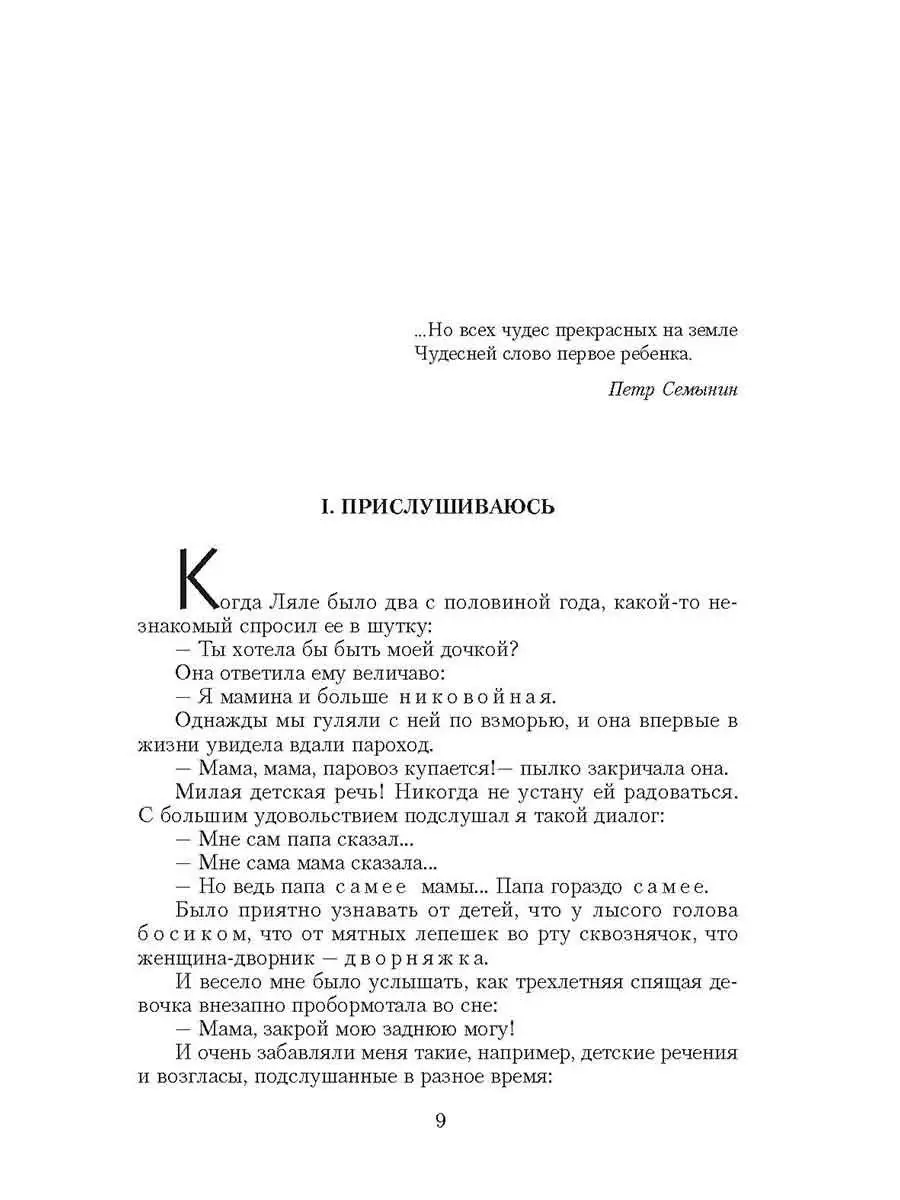 ...Но всех чудес прекрасных на земле
Чудесней слово первое ребенка.

Петр Семынин

I. ПРИСЛУШИВАЮСЬ

Когда Ляле было два с половиной года, какой-то незнакомый спросил ее в шутку:

— Ты хотела бы быть моей дочкой?

Она ответила ему величаво:

— Я мамина и больше никовойная.

Однажды мы гуляли с ней по взморью, и она впервые в жизни увидела вдали пароход.

— Мама, мама, паровоз купается!— пылко закричала она.

Милая детская речь! Никогда не устану ей радоваться. С большим удовольствием подслушал я такой диалог:

— Мне сам папа сказал...

— Мне сама мама сказала...

— Но ведь папа самее мамы... Папа гораздо самее.

Было приятно узнавать от детей, что у лысого голова босиком, что от мятных лепешек во рту сквознячок, что женщина-дворник — дворняжка.

И весело мне было услышать, как трехлетняя спящая девочка внезапно пробормотала во сне:

— Мама, закрой мою заднюю могу!

И очень забавляли меня такие, например, детские речения и возгласы, подслушанные в разное время:

9